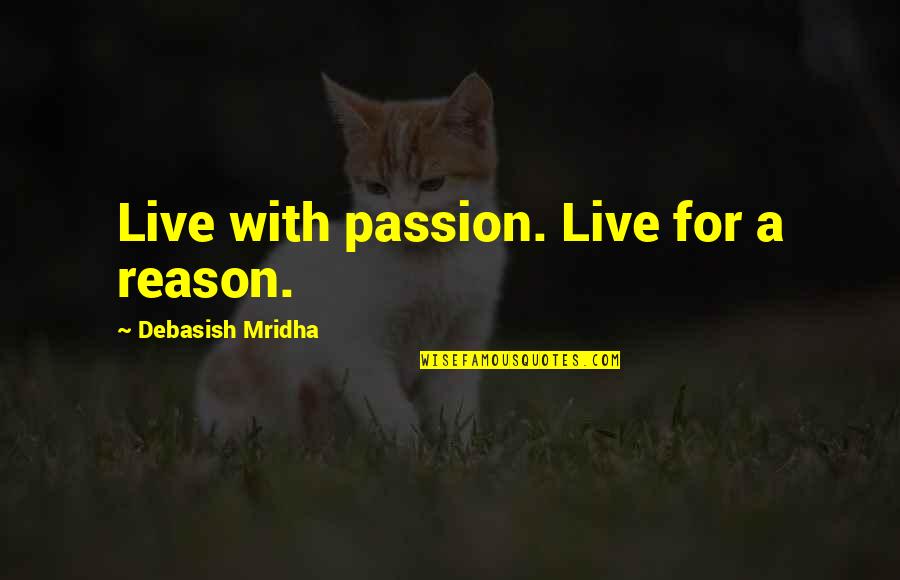 Live with passion. Live for a reason.

~ Debasish Mridha

WISEFAMOUSQUOTES.COM